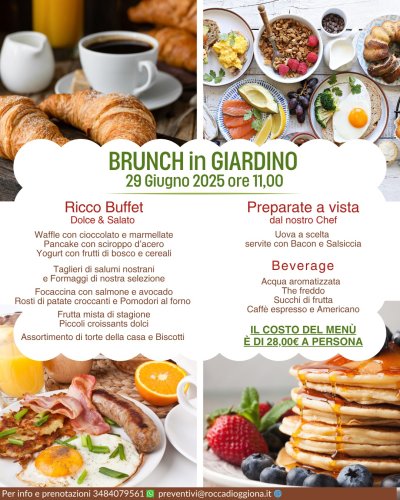 BRUNCH in GIARDINO
29 Giugno 2025 ore 11,00

Ricco Buffet
Dolce & Salato

Waffle con cioccolato e marmellate
Pancake con sciroppo d'acero
Yogurt con frutti di bosco e cereali

Taglieri di salumi nostrani
e Formaggi di nostra selezione

Focaccina con salmone e avocado
Rosti di patate croccanti e Pomodori al forno

Frutta mista di stagione
Piccoli croissants dolci

Assortimento di torte della casa e Biscotti

Preparate a vista
dal nostro Chef

Uova a scelta
servite con Bacon e Salsiccia

Beverage

Acqua aromatizzata
The freddo
Succhi di frutta
Caffè espresso e Americano

IL COSTO DEL MENÙ
È DI 28,00€ A PERSONA

Per info e prenotazioni 3484079561 preventivi@roccadioggiona.it